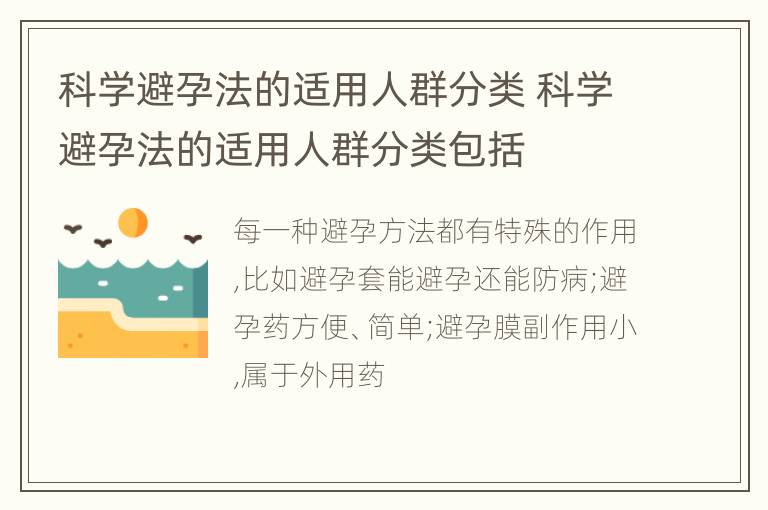 科学避孕法的适用人群分类 科学避孕法的适用人群分类包括

每一种避孕方法都有特殊的作用,比如避孕套能避孕还能防病;避孕药方便、简单;避孕膜副作用小,属于外用药